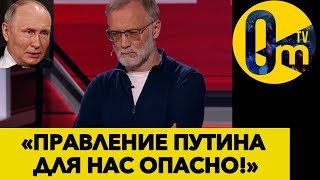 Om TV

«ПРАВЛЕНИЕ ПУТИНА ДЛЯ НАС ОПАСНО!»